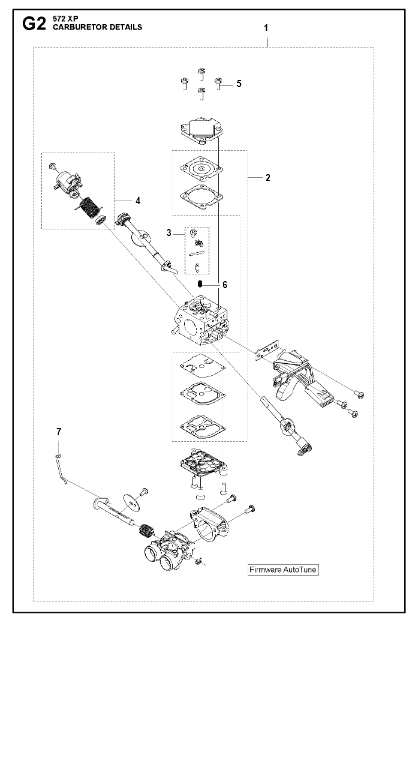 G2 572 XP
CARBURETOR DETAILS

1

5

2

4

3

6

7

Firmware AutoTune